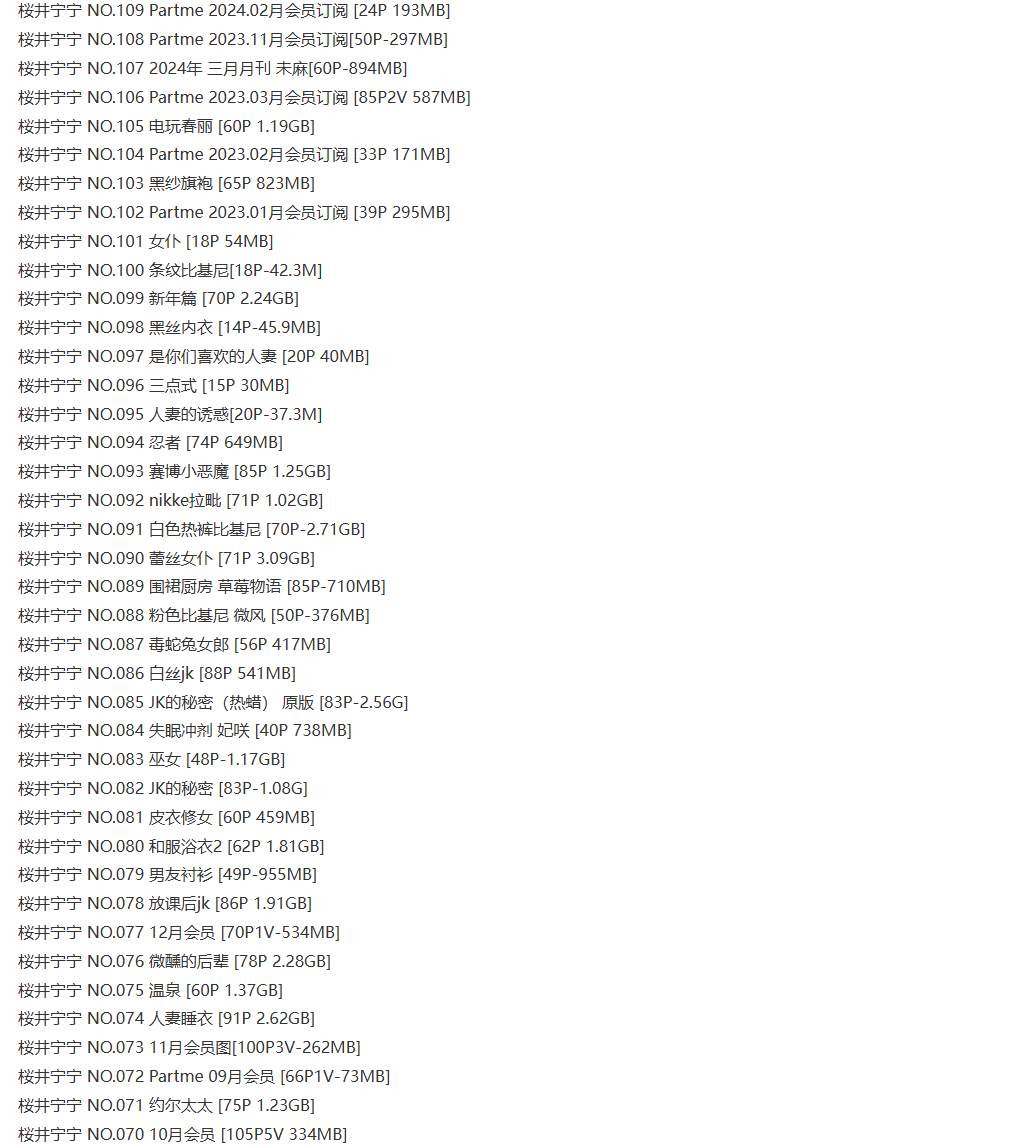 桜井宁宁 NO.109 Partme 2024.02月会员订阅 [24P 193MB]
桜井宁宁 NO.108 Partme 2023.11月会员订阅[50P-297MB]
桜井宁宁 NO.107 2024年 三月月刊 未麻[60P-894MB]
桜井宁宁 NO.106 Partme 2023.03月会员订阅 [85P2V 587MB]
桜井宁宁 NO.105 电玩春丽 [60P 1.19GB]
桜井宁宁 NO.104 Partme 2023.02月会员订阅 [33P 171MB]
桜井宁宁 NO.103 黑纱旗袍 [65P 823MB]
桜井宁宁 NO.102 Partme 2023.01月会员订阅 [39P 295MB]
桜井宁宁 NO.101 女仆 [18P 54MB]
桜井宁宁 NO.100 条纹比基尼[18P-42.3M]
桜井宁宁 NO.099 新年篇 [70P 2.24GB]
桜井宁宁 NO.098 黑丝内衣 [14P-45.9MB]
桜井宁宁 NO.097 是你们喜欢的人妻 [20P 40MB]
桜井宁宁 NO.096 三点式 [15P 30MB]
桜井宁宁 NO.095 人妻的诱惑[20P-37.3M]
桜井宁宁 NO.094 忍者 [74P 649MB]
桜井宁宁 NO.093 赛博小恶魔 [85P 1.25GB]
桜井宁宁 NO.092 nikke拉毗 [71P 1.02GB]
桜井宁宁 NO.091 白色热裤比基尼 [70P-2.71GB]
桜井宁宁 NO.090 蕾丝女仆 [71P 3.09GB]
桜井宁宁 NO.089 围裙厨房 草莓物语 [85P-710MB]
桜井宁宁 NO.088 粉色比基尼 微风 [50P-376MB]
桜井宁宁 NO.087 毒蛇兔女郎 [56P 417MB]
桜井宁宁 NO.086 白丝jk [88P 541MB]
桜井宁宁 NO.085 JK的秘密（热蜡） 原版 [83P-2.56G]
桜井宁宁 NO.084 失眠冲剂 妃咲 [40P 738MB]
桜井宁宁 NO.083 巫女 [48P-1.17GB]
桜井宁宁 NO.082 JK的秘密 [83P-1.08G]
桜井宁宁 NO.081 皮衣修女 [60P 459MB]
桜井宁宁 NO.080 和服浴衣2 [62P 1.81GB]
桜井宁宁 NO.079 男友衬衫 [49P-955MB]
桜井宁宁 NO.078 放课后jk [86P 1.91GB]
桜井宁宁 NO.077 12月会员 [70P1V-534MB]
桜井宁宁 NO.076 微醺的后辈 [78P 2.28GB]
桜井宁宁 NO.075 温泉 [60P 1.37GB]
桜井宁宁 NO.074 人妻睡衣 [91P 2.62GB]
桜井宁宁 NO.073 11月会员图[100P3V-262MB]
桜井宁宁 NO.072 Partme 09月会员 [66P1V-73MB]
桜井宁宁 NO.071 约尔太太 [75P 1.23GB]
桜井宁宁 NO.070 10月会员 [105P5V 334MB]